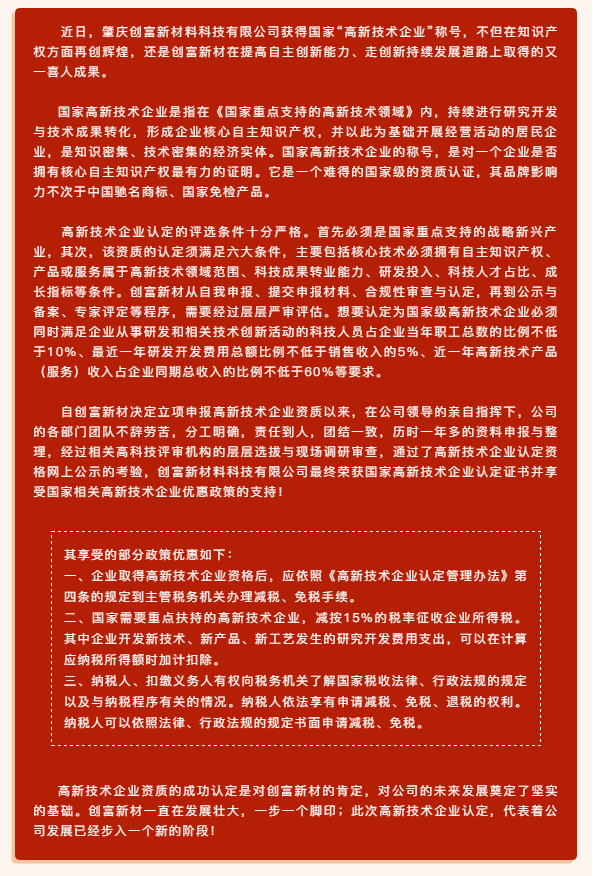 近日，肇庆创富新材料科技有限公司获得国家“高新技术企业”称号，不但在知识产权方面再创辉煌，还是创富新材在提高自主创新能力、走创新持续发展道路上取得的又一喜人成果。

国家高新技术企业是指在《国家重点支持的高新技术领域》内，持续进行研究开发与技术成果转化，形成企业核心自主知识产权，并以此为基础开展经营活动的居民企业，是知识密集、技术密集的经济实体。国家高新技术企业的称号，是对一个企业是否拥有核心自主知识产权最有力的证明。它是一个难得的国家级的资质认证，其品牌影响力不次于中国驰名商标、国家免检产品。

高新技术企业认定的评选条件十分严格。首先必须是国家重点支持的战略新兴产业，其次，该资质的认定须满足六大条件，主要包括核心技术必须拥有自主知识产权、产品或服务属于高新技术领域范围、科技成果转业能力、研发投入、科技人才占比、成长指标等条件。创富新材从自我申报、提交申报材料、合规性审查与认定，再到公示与备案、专家评定等程序，需要经过层层严审评估。想要认定为国家级高新技术企业必须同时满足企业从事研发和相关技术创新活动的科技人员占企业当年职工总数的比例不低于10%、最近一年研发开发费用总额比例不低于销售收入的5%、近一年高新技术产品（服务）收入占企业同期总收入的比例不低于60%等要求。

自创富新材决定立项申报高新技术企业资质以来，在公司领导的亲自指挥下，公司的各部门团队不辞劳苦，分工明确，责任到人，团结一致，历时一年多的资料申报与整理，经过相关高科技评审机构的层层选拔与现场调研审查，通过了高新技术企业认定资格网上公示的考验，创富新材料科技有限公司最终荣获国家高新技术企业认定证书并享受国家相关高新技术企业优惠政策的支持！

其享受的部分政策优惠如下：
一、企业取得高新技术企业资格后，应依照《高新技术企业认定管理办法》第四条的规定到主管税务机关办理减税、免税手续。
二、国家需要重点扶持的高新技术企业，减按15%的税率征收企业所得税。其中企业开发新技术、新产品、新工艺发生的研究开发费用支出，可以在计算应纳税所得额时加计扣除。
三、纳税人、扣缴义务人有权向税务机关了解国家税收法律、行政法规的规定以及与纳税程序有关的情况。纳税人依法享有申请减税、免税、退税的权利。纳税人可以依照法律、行政法规的规定书面申请减税、免税。

高新技术企业资质的成功认定是对创富新材的肯定，对公司的未来发展奠定了坚实的基础。创富新材一直在发展壮大，一步一个脚印；此次高新技术企业认定，代表着公司发展已经步入一个新的阶段！